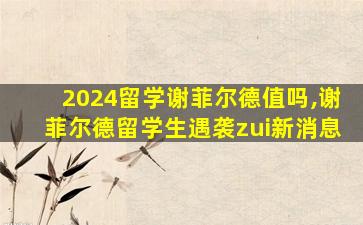 2024留学谢菲尔德值吗,谢菲尔德留学生遇袭zui新消息